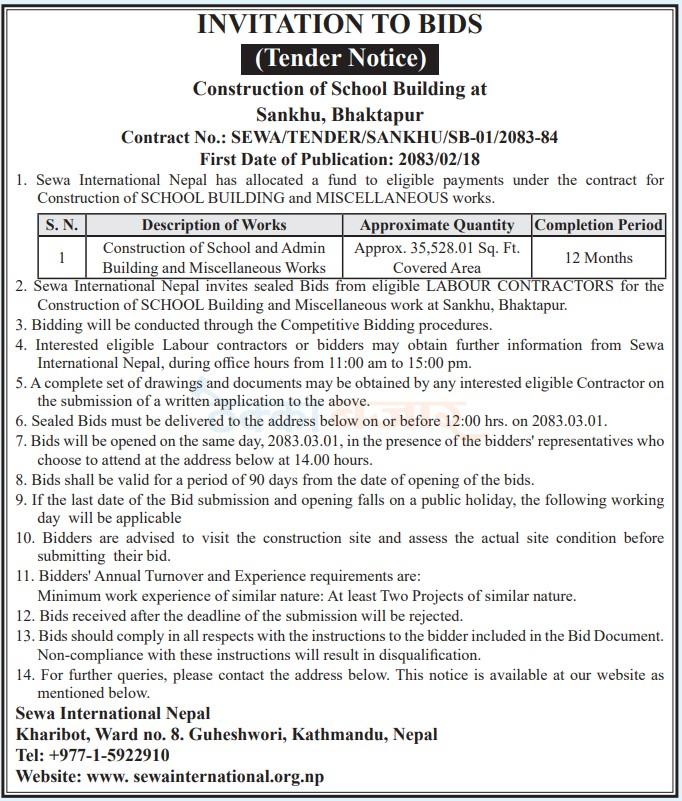 INVITATION TO BIDS

(Tender Notice)

Construction of School Building at Sankhu, Bhaktapur

Contract No.: SEWA/TENDER/SANKHU/SB-01/2083-84

First Date of Publication: 2083/02/18

1. Sewa International Nepal has allocated a fund to eligible payments under the contract for Construction of SCHOOL BUILDING and MISCELLANEOUS works.

| S. N. | Description of Works | Approximate Quantity | Completion Period |
|---|---|---|---|
| 1 | Construction of School and Admin Building and Miscellaneous Works | Approx. 35,528.01 Sq. Ft. Covered Area | 12 Months |

2. Sewa International Nepal invites sealed Bids from eligible LABOUR CONTRACTORS for the Construction of SCHOOL Building and Miscellaneous work at Sankhu, Bhaktapur.
3. Bidding will be conducted through the Competitive Bidding procedures.
4. Interested eligible Labour contractors or bidders may obtain further information from Sewa International Nepal, during office hours from 11:00 am to 15:00 pm.
5. A complete set of drawings and documents may be obtained by any interested eligible Contractor on the submission of a written application to the above.
6. Sealed Bids must be delivered to the address below on or before 12:00 hrs. on 2083.03.01.
7. Bids will be opened on the same day, 2083.03.01, in the presence of the bidders' representatives who choose to attend at the address below at 14.00 hours.
8. Bids shall be valid for a period of 90 days from the date of opening of the bids.
9. If the last date of the Bid submission and opening falls on a public holiday, the following working day will be applicable
10. Bidders are advised to visit the construction site and assess the actual site condition before submitting their bid.
11. Bidders' Annual Turnover and Experience requirements are:
Minimum work experience of similar nature: At least Two Projects of similar nature.
12. Bids received after the deadline of the submission will be rejected.
13. Bids should comply in all respects with the instructions to the bidder included in the Bid Document. Non-compliance with these instructions will result in disqualification.
14. For further queries, please contact the address below. This notice is available at our website as mentioned below.

Sewa International Nepal
Kharibot, Ward no. 8. Guheshwori, Kathmandu, Nepal
Tel: +977-1-5922910
Website: www. sewainternational.org.np